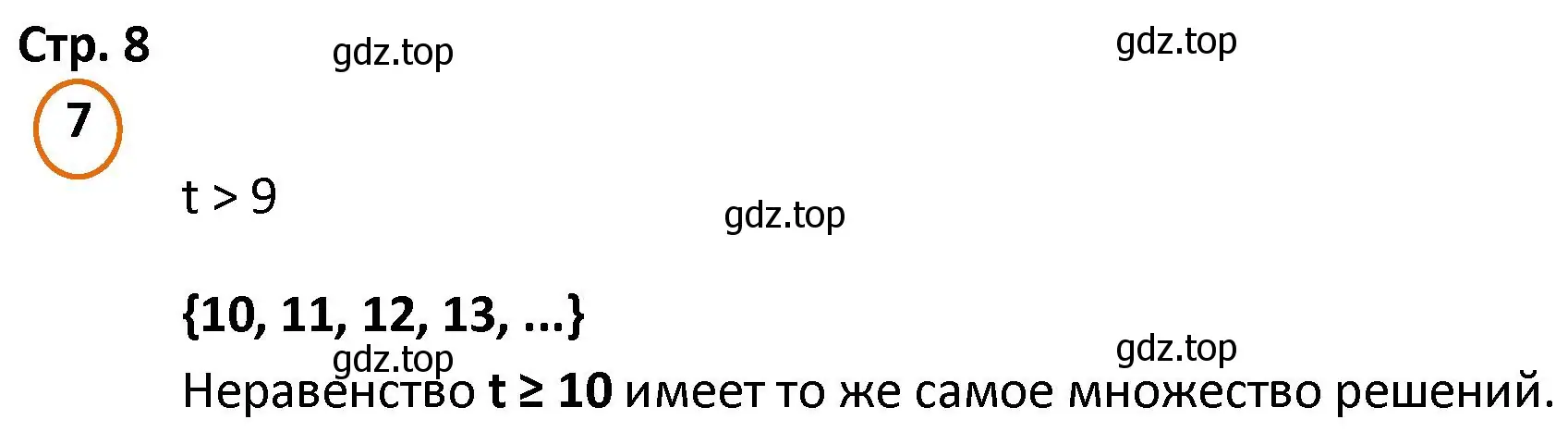 Стр. 8

gdz.top

gdz.top

7

$t > 9$

gdz.top

$\{10, 11, 12, 13, ...\}$

gdz.top

gdz.top

Неравенство $t \geq 10$ имеет то же самое множество решений.